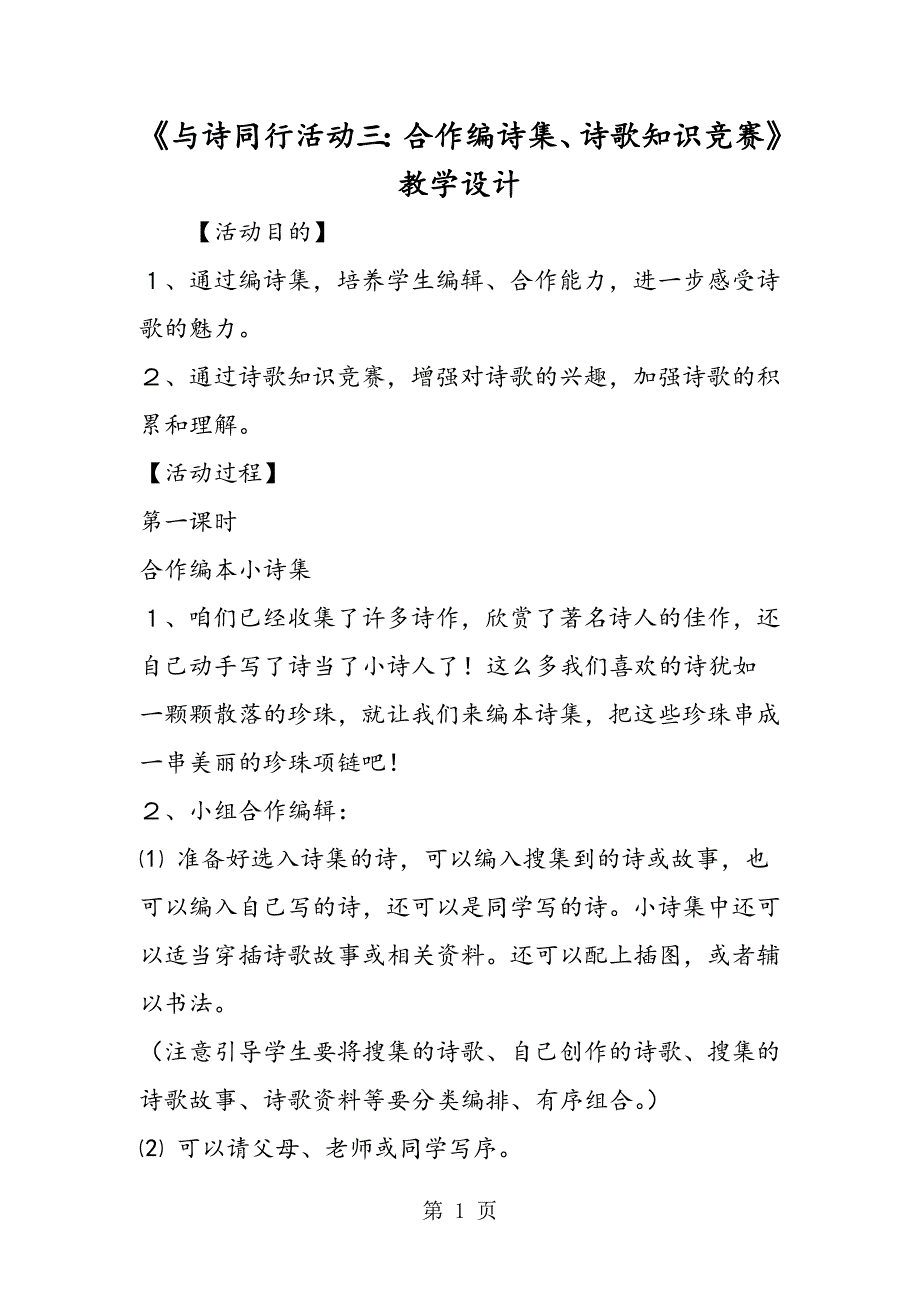 《与诗同行活动三:合作编诗集、诗歌知识竞赛》教学设计

【活动目的】

１、通过编诗集，培养学生编辑、合作能力，进一步感受诗歌的魅力。

２、通过诗歌知识竞赛，增强对诗歌的兴趣，加强诗歌的积累和理解。

【活动过程】

第一课时

合作编本小诗集

１、咱们已经收集了许多诗作，欣赏了著名诗人的佳作，还自己动手写了诗当了小诗人了！这么多我们喜欢的诗犹如一颗颗散落的珍珠，就让我们来编本诗集，把这些珍珠串成一串美丽的珍珠项链吧！

２、小组合作编辑：

⑴ 准备好选入诗集的诗，可以编入搜集到的诗或故事，也可以编入自己写的诗，还可以是同学写的诗。小诗集中还可以适当穿插诗歌故事或相关资料。还可以配上插图，或者辅以书法。

（注意引导学生要将搜集的诗歌、自己创作的诗歌、搜集的诗歌故事、诗歌资料等要分类编排、有序组合。）

⑵ 可以请父母、老师或同学写序。

第 1 页